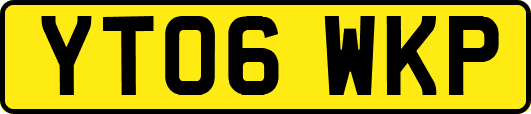 YT06 WKP